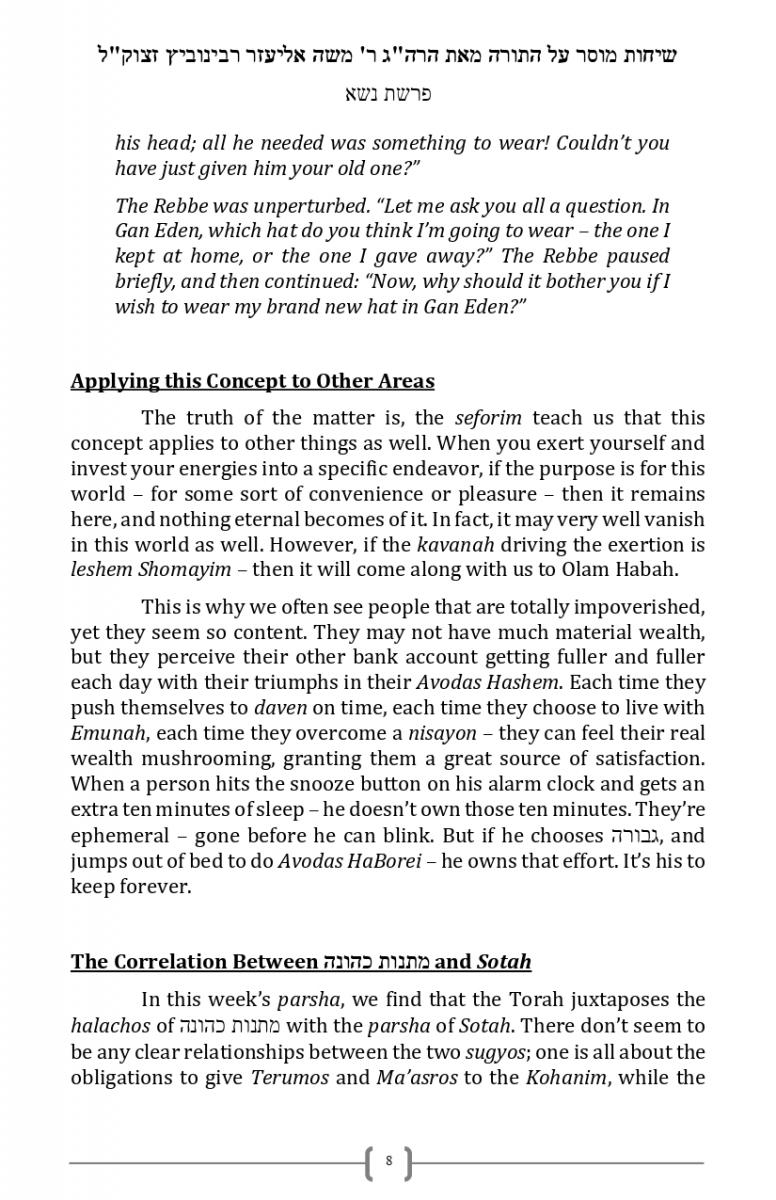 שיחות מוסר על התורה מאת הרה"ג ר' משה אליעזר רבינוביץ זצוק"ל
פרשת נשא

his head; all he needed was something to wear! Couldn't you have just given him your old one?"

The Rebbe was unperturbed. "Let me ask you all a question. In Gan Eden, which hat do you think I'm going to wear – the one I kept at home, or the one I gave away?" The Rebbe paused briefly, and then continued: "Now, why should it bother you if I wish to wear my brand new hat in Gan Eden?"

Applying this Concept to Other Areas

The truth of the matter is, the seforim teach us that this concept applies to other things as well. When you exert yourself and invest your energies into a specific endeavor, if the purpose is for this world – for some sort of convenience or pleasure – then it remains here, and nothing eternal becomes of it. In fact, it may very well vanish in this world as well. However, if the kavanah driving the exertion is leshem Shomayim – then it will come along with us to Olam Habah.

This is why we often see people that are totally impoverished, yet they seem so content. They may not have much material wealth, but they perceive their other bank account getting fuller and fuller each day with their triumphs in their Avodas Hashem. Each time they push themselves to daven on time, each time they choose to live with Emunah, each time they overcome a nisayon – they can feel their real wealth mushrooming, granting them a great source of satisfaction. When a person hits the snooze button on his alarm clock and gets an extra ten minutes of sleep – he doesn't own those ten minutes. They're ephemeral – gone before he can blink. But if he chooses גבורה, and jumps out of bed to do Avodas HaBorei – he owns that effort. It's his to keep forever.

The Correlation Between מתנות כהונה and Sotah

In this week's parsha, we find that the Torah juxtaposes the halachos of מתנות כהונה with the parsha of Sotah. There don't seem to be any clear relationships between the two sugyos; one is all about the obligations to give Terumos and Ma'asros to the Kohanim, while the

8